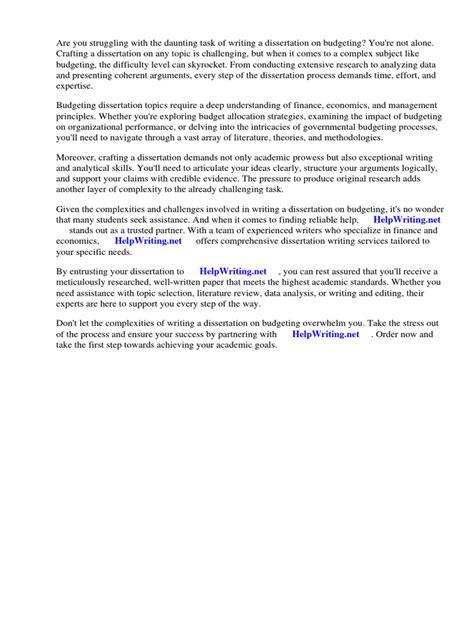 Are you struggling with the daunting task of writing a dissertation on budgeting? You're not alone. Crafting a dissertation on any topic is challenging, but when it comes to a complex subject like budgeting, the difficulty level can skyrocket. From conducting extensive research to analyzing data and presenting coherent arguments, every step of the dissertation process demands time, effort, and expertise.

Budgeting dissertation topics require a deep understanding of finance, economics, and management principles. Whether you're exploring budget allocation strategies, examining the impact of budgeting on organizational performance, or delving into the intricacies of governmental budgeting processes, you'll need to navigate through a vast array of literature, theories, and methodologies.

Moreover, crafting a dissertation demands not only academic prowess but also exceptional writing and analytical skills. You'll need to articulate your ideas clearly, structure your arguments logically, and support your claims with credible evidence. The pressure to produce original research adds another layer of complexity to the already challenging task.

Given the complexities and challenges involved in writing a dissertation on budgeting, it's no wonder that many students seek assistance. And when it comes to finding reliable help, HelpWriting.net stands out as a trusted partner. With a team of experienced writers who specialize in finance and economics, HelpWriting.net offers comprehensive dissertation writing services tailored to your specific needs.

By entrusting your dissertation to HelpWriting.net , you can rest assured that you'll receive a meticulously researched, well-written paper that meets the highest academic standards. Whether you need assistance with topic selection, literature review, data analysis, or writing and editing, their experts are here to support you every step of the way.

Don't let the complexities of writing a dissertation on budgeting overwhelm you. Take the stress out of the process and ensure your success by partnering with HelpWriting.net . Order now and take the first step towards achieving your academic goals.